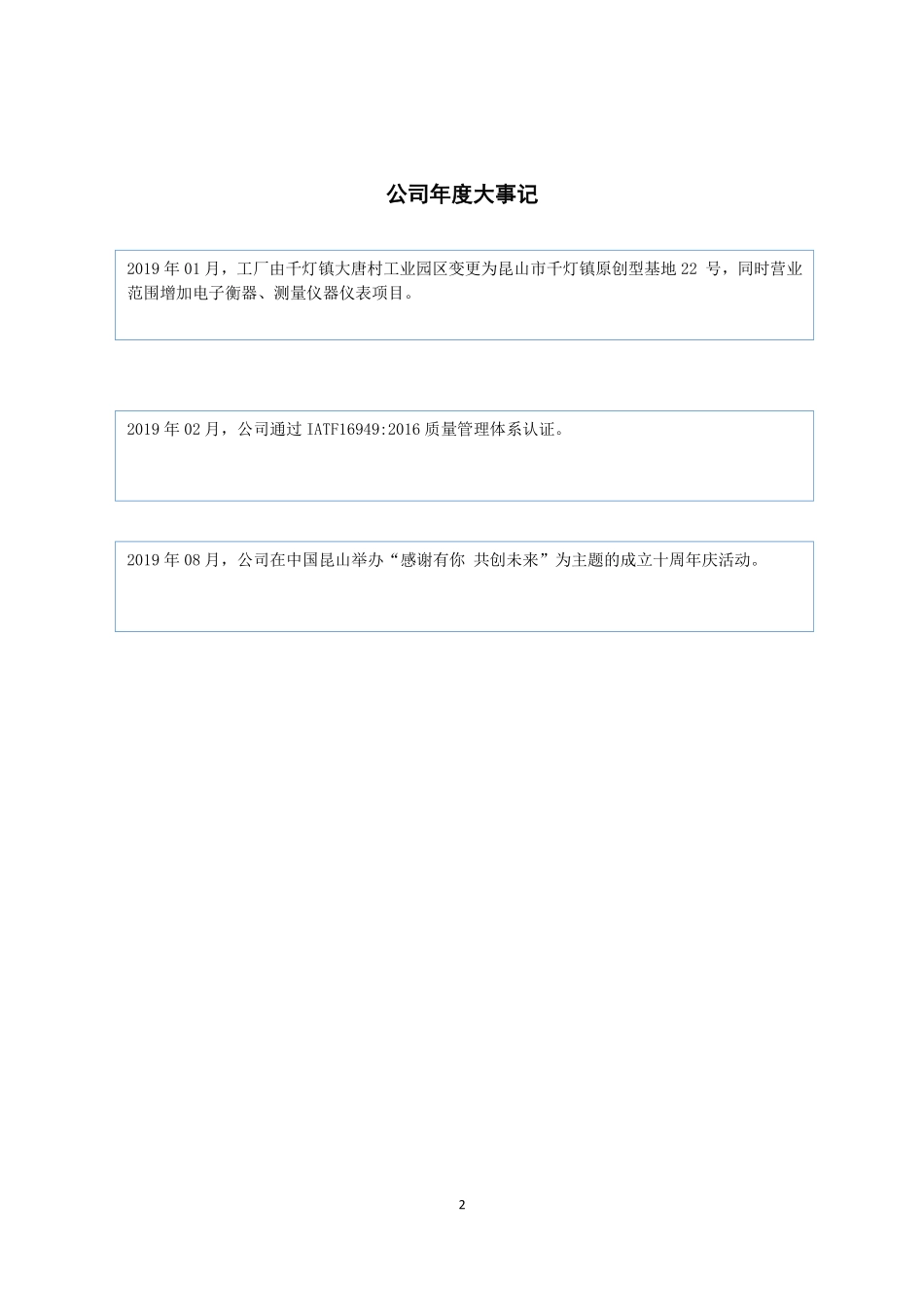 公司年度大事记

2019 年 01 月，工厂由千灯镇大唐村工业园区变更为昆山市千灯镇原创型基地 22 号，同时营业范围增加电子衡器、测量仪器仪表项目。

2019 年 02 月，公司通过 IATF16949:2016 质量管理体系认证。

2019 年 08 月，公司在中国昆山举办“感谢有你 共创未来”为主题的成立十周年庆活动。

2